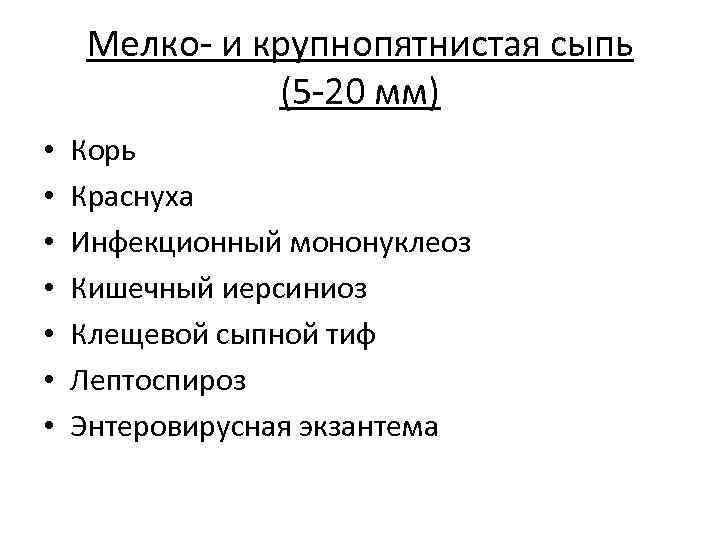 Мелко- и крупнопятнистая сыпь
(5-20 мм)

• Корь
• Краснуха
• Инфекционный мононуклеоз
• Кишечный иерсиниоз
• Клещевой сыпной тиф
• Лептоспироз
• Энтеровирусная экзантема